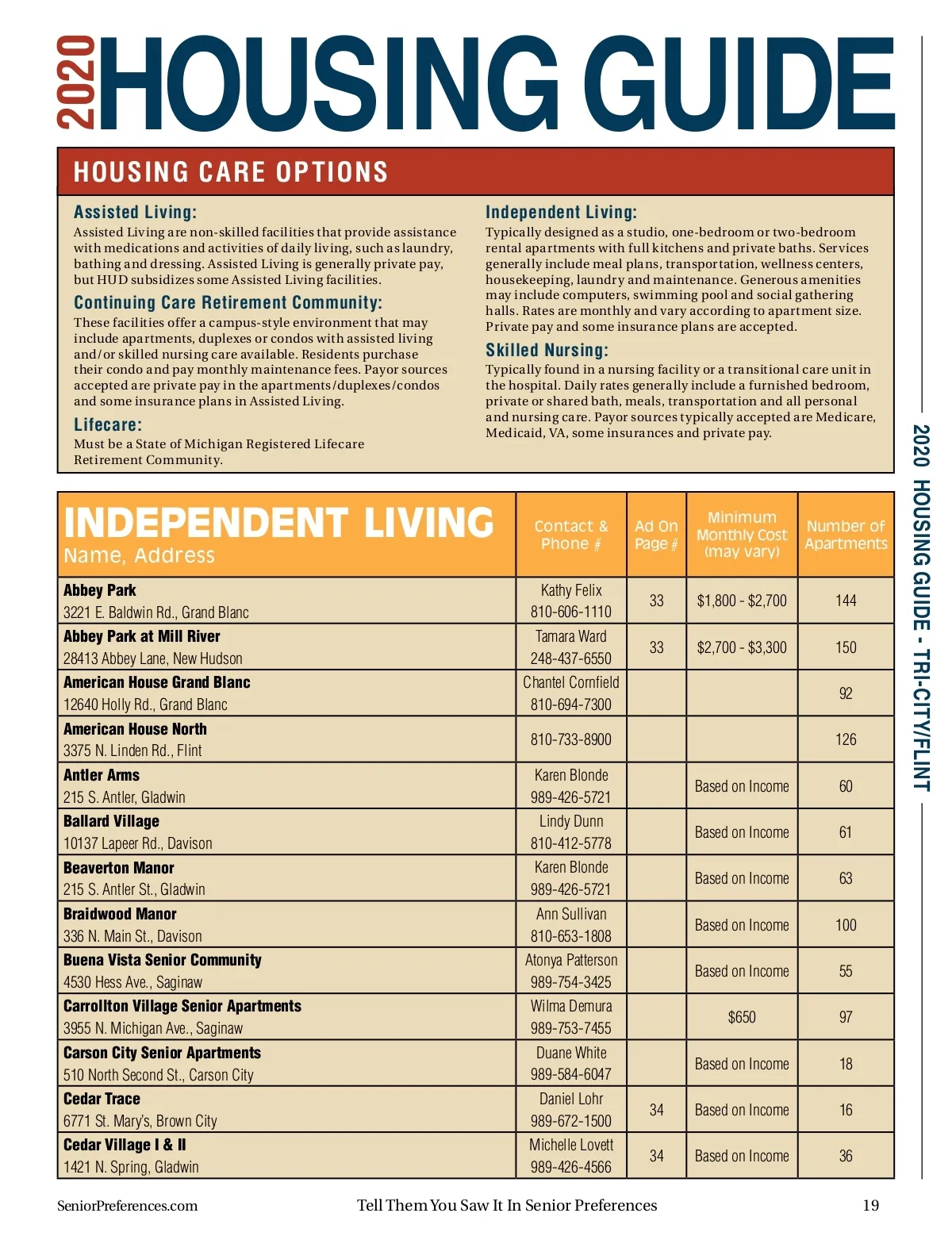 2020 HOUSING GUIDE

HOUSING CARE OPTIONS

Assisted Living:
Assisted Living are non-skilled facilities that provide assistance with medications and activities of daily living, such as laundry, bathing and dressing. Assisted Living is generally private pay, but HUD subsidizes some Assisted Living facilities.

Continuing Care Retirement Community:
These facilities offer a campus-style environment that may include apartments, duplexes or condos with assisted living and/or skilled nursing care available. Residents purchase their condo and pay monthly maintenance fees. Payor sources accepted are private pay in the apartments/duplexes/condos and some insurance plans in Assisted Living.

Lifecare:
Must be a State of Michigan Registered Lifecare Retirement Community.

Independent Living:
Typically designed as a studio, one-bedroom or two-bedroom rental apartments with full kitchens and private baths. Services generally include meal plans, transportation, wellness centers, housekeeping, laundry and maintenance. Generous amenities may include computers, swimming pool and social gathering halls. Rates are monthly and vary according to apartment size. Private pay and some insurance plans are accepted.

Skilled Nursing:
Typically found in a nursing facility or a transitional care unit in the hospital. Daily rates generally include a furnished bedroom, private or shared bath, meals, transportation and all personal and nursing care. Payor sources typically accepted are Medicare, Medicaid, VA, some insurances and private pay.

| INDEPENDENT LIVING Name, Address | Contact & Phone # | Ad On Page # | Minimum Monthly Cost (may vary) | Number of Apartments |
|---|---|---|---|---|
| Abbey Park 3221 E. Baldwin Rd., Grand Blanc | Kathy Felix 810-606-1110 | 33 | $1,800 - $2,700 | 144 |
| Abbey Park at Mill River 28413 Abbey Lane, New Hudson | Tamara Ward 248-437-6550 | 33 | $2,700 - $3,300 | 150 |
| American House Grand Blanc 12640 Holly Rd., Grand Blanc | Chantel Cornfield 810-694-7300 | | | 92 |
| American House North 3375 N. Linden Rd., Flint | 810-733-8900 | | | 126 |
| Antler Arms 215 S. Antler, Gladwin | Karen Blonde 989-426-5721 | | Based on Income | 60 |
| Ballard Village 10137 Lapeer Rd., Davison | Lindy Dunn 810-412-5778 | | Based on Income | 61 |
| Beaverton Manor 215 S. Antler St., Gladwin | Karen Blonde 989-426-5721 | | Based on Income | 63 |
| Braidwood Manor 336 N. Main St., Davison | Ann Sullivan 810-653-1808 | | Based on Income | 100 |
| Buena Vista Senior Community 4530 Hess Ave., Saginaw | Atonya Patterson 989-754-3425 | | Based on Income | 55 |
| Carrollton Village Senior Apartments 3955 N. Michigan Ave., Saginaw | Wilma Demura 989-753-7455 | | $650 | 97 |
| Carson City Senior Apartments 510 North Second St., Carson City | Duane White 989-584-6047 | | Based on Income | 18 |
| Cedar Trace 6771 St. Mary's, Brown City | Daniel Lohr 989-672-1500 | 34 | Based on Income | 16 |
| Cedar Village I & II 1421 N. Spring, Gladwin | Michelle Lovett 989-426-4566 | 34 | Based on Income | 36 |

2020 HOUSING GUIDE - TRI-CITY/FLINT

SeniorPreferences.com Tell Them You Saw It In Senior Preferences 19